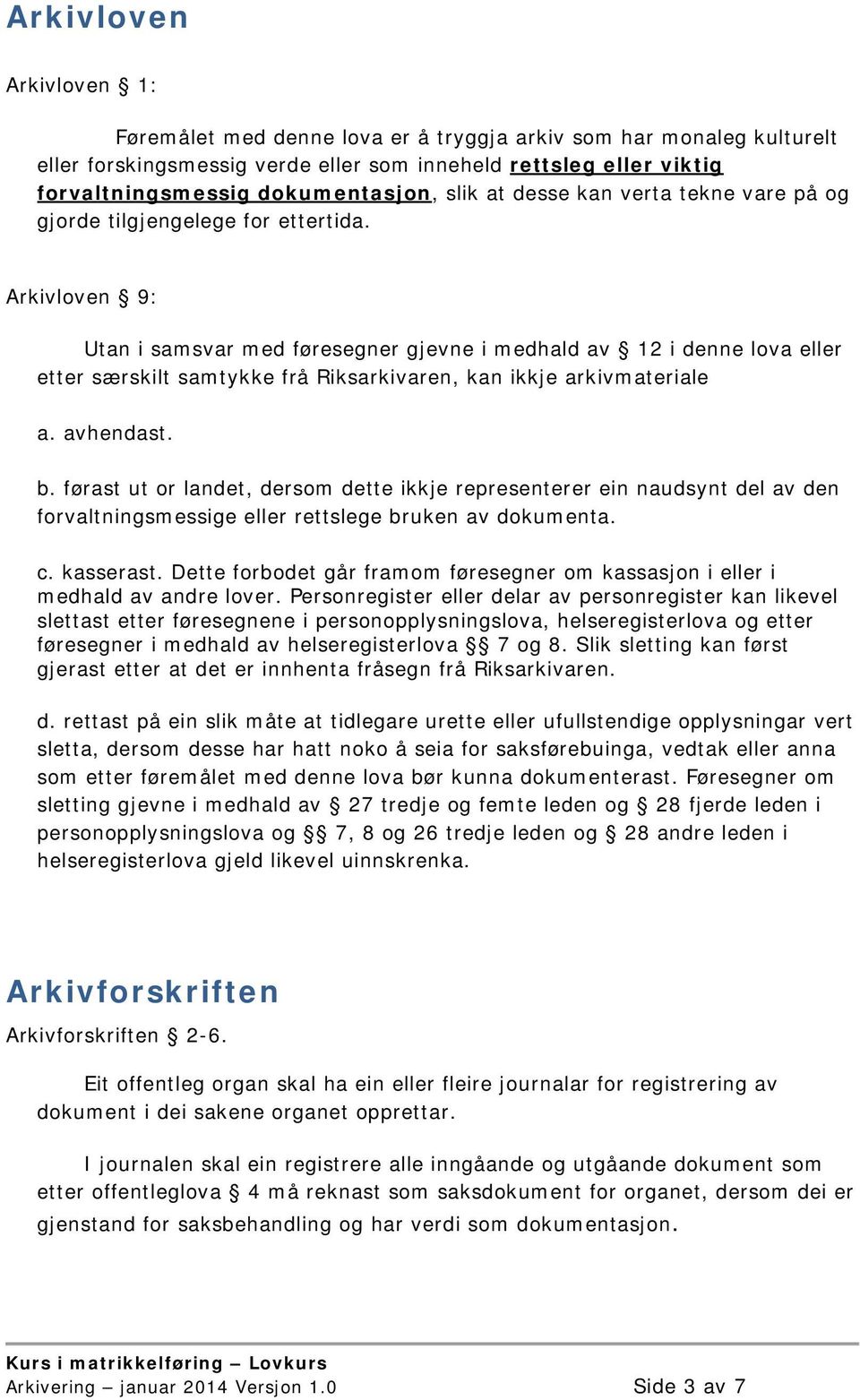 Arkivloven

Arkivloven § 1:

Føremålet med denne lova er å tryggja arkiv som har monaleg kulturelt eller forskingsmessig verde eller som inneheld rettsleg eller viktig forvaltningsmessig dokumentasjon, slik at desse kan verta tekne vare på og gjorde tilgjengelege for ettertida.

Arkivloven § 9:

Utan i samsvar med føresegner gjevne i medhald av § 12 i denne lova eller etter særskilt samtykke frå Riksarkivaren, kan ikkje arkivmateriale

a. avhendast.

b. førast ut or landet, dersom dette ikkje representerer ein naudsynt del av den forvaltningsmessige eller rettslege bruken av dokumenta.

c. kasserast. Dette forbodet går framom føresegner om kassasjon i eller i medhald av andre lover. Personregister eller delar av personregister kan likevel slettast etter føresegnene i personopplysningslova, helseregisterlova og etter føresegner i medhald av helseregisterlova §§ 7 og 8. Slik sletting kan først gjerast etter at det er innhenta fråsegn frå Riksarkivaren.

d. rettast på ein slik måte at tidlegare urette eller ufullstendige opplysningar vert sletta, dersom desse har hatt noko å seia for saksførebuinga, vedtak eller anna som etter føremålet med denne lova bør kunna dokumenterast. Føresegner om sletting gjevne i medhald av § 27 tredje og femte leden og § 28 fjerde leden i personopplysningslova og §§ 7, 8 og 26 tredje leden og § 28 andre leden i helseregisterlova gjeld likevel uinnskrenka.

Arkivforskriften

Arkivforskriften § 2-6.

Eit offentleg organ skal ha ein eller fleire journalar for registrering av dokument i dei sakene organet opprettar.

I journalen skal ein registrere alle inngåande og utgåande dokument som etter offentleglova § 4 må reknast som saksdokument for organet, dersom dei er gjenstand for saksbehandling og har verdi som dokumentasjon.

Kurs i matrikkelføring – Lovkurs
Arkivering – januar 2014 Versjon 1.0 Side 3 av 7